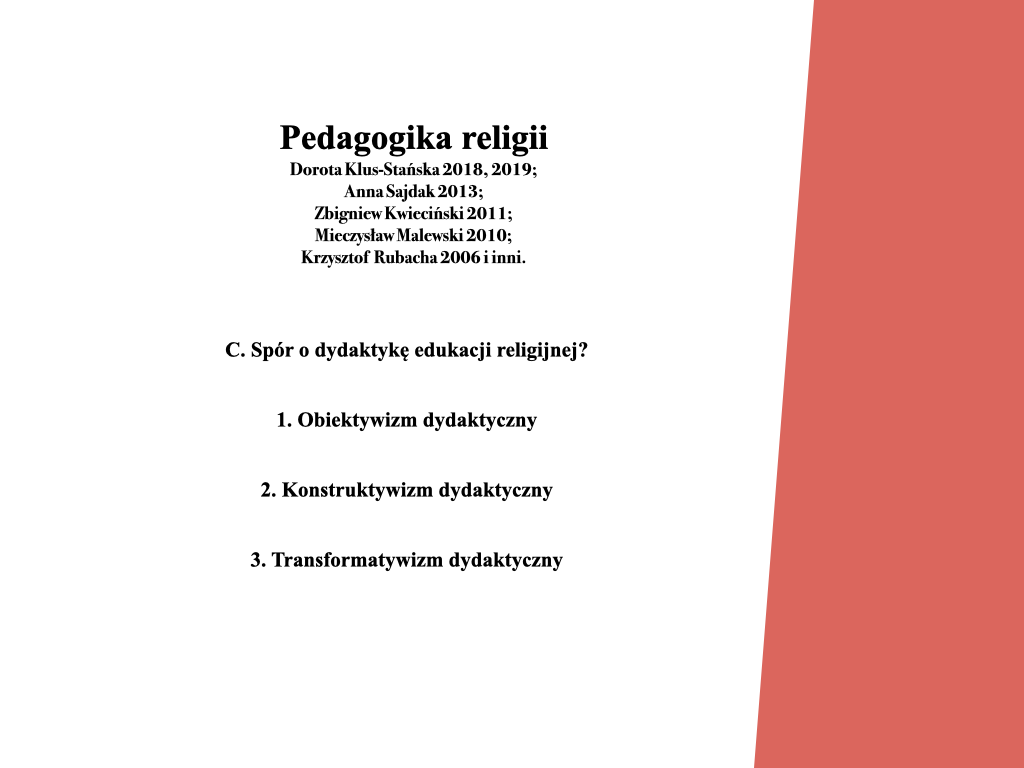 Pedagogika religii
Dorota Klus-Stańska 2018, 2019;
Anna Sajdak 2013;
Zbigniew Kwieciński 2011;
Mieczysław Malewski 2010;
Krzysztof Rubacha 2006 i inni.

C. Spór o dydaktykę edukacji religijnej?

1. Obiektywizm dydaktyczny

2. Konstruktywizm dydaktyczny

3. Transformatywizm dydaktyczny